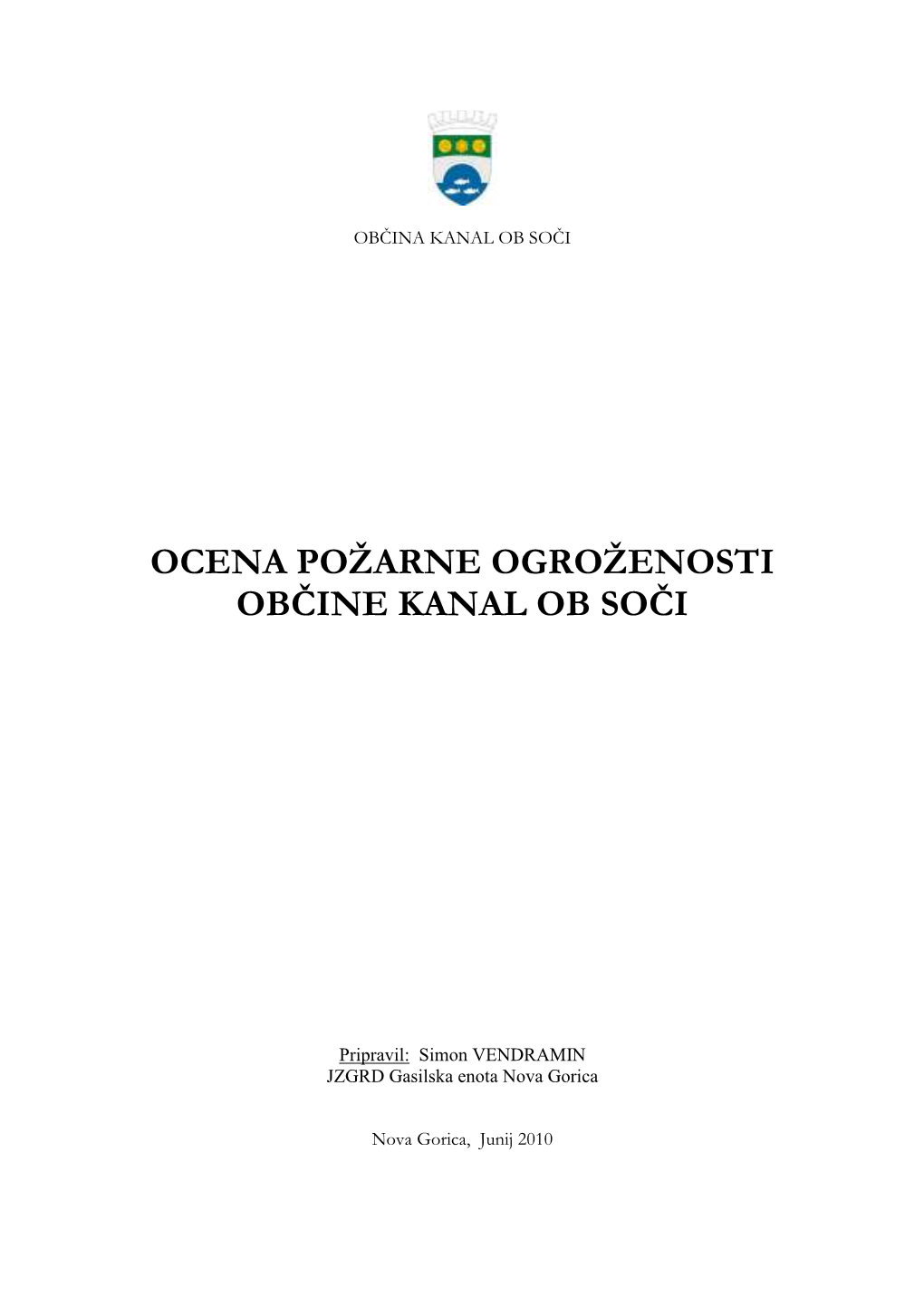 OBČINA KANAL OB SOČI

OCENA POŽARNE OGROŽENOSTI OBČINE KANAL OB SOČI

Pripravil: Simon VENDRAMIN
JZGRD Gasilska enota Nova Gorica

Nova Gorica, Junij 2010